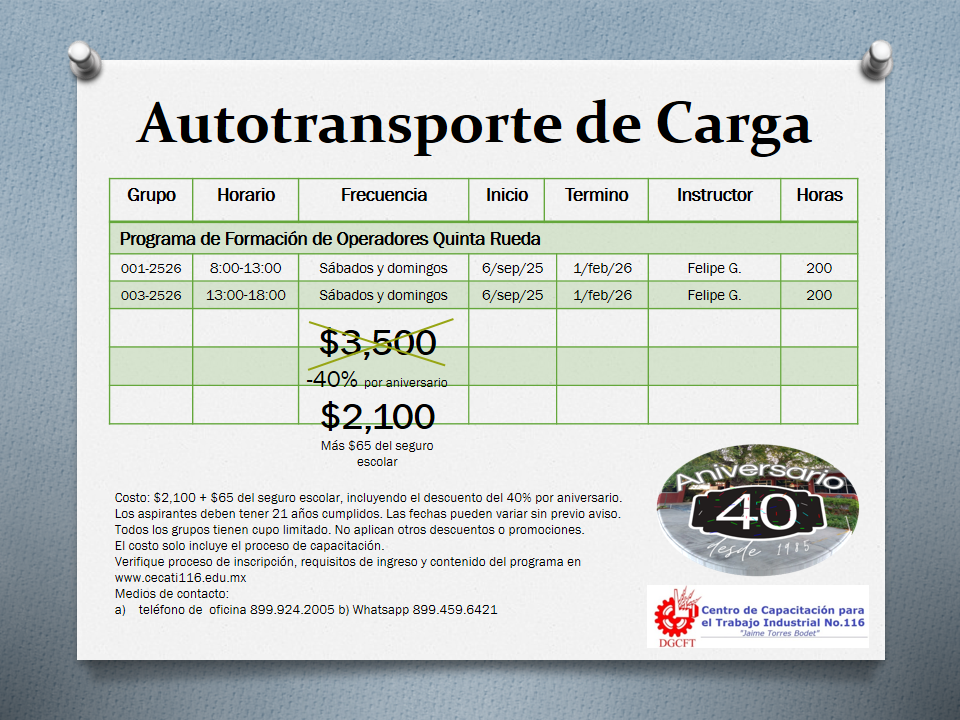 Autotransporte de Carga

| Grupo | Horario | Frecuencia | Inicio | Termino | Instructor | Horas |
|---|---|---|---|---|---|---|
| Programa de Formación de Operadores Quinta Rueda | | | | | | |
| 001-2526 | 8:00-13:00 | Sábados y domingos | 6/sep/25 | 1/feb/26 | Felipe G. | 200 |
| 003-2526 | 13:00-18:00 | Sábados y domingos | 6/sep/25 | 1/feb/26 | Felipe G. | 200 |

$3,500
-40% por aniversario
$2,100
Más $65 del seguro escolar

Costo: $2,100 + $65 del seguro escolar, incluyendo el descuento del 40% por aniversario.
Los aspirantes deben tener 21 años cumplidos. Las fechas pueden variar sin previo aviso.
Todos los grupos tienen cupo limitado. No aplican otros descuentos o promociones.
El costo solo incluye el proceso de capacitación.
Verifique proceso de inscripción, requisitos de ingreso y contenido del programa en www.cecati116.edu.mx
Medios de contacto:
a) teléfono de oficina 899.924.2005 b) Whatsapp 899.459.6421

Aniversario
40
desde 1985

Centro de Capacitación para el Trabajo Industrial No.116
"Jaime Torres Bodet"
DGCFT